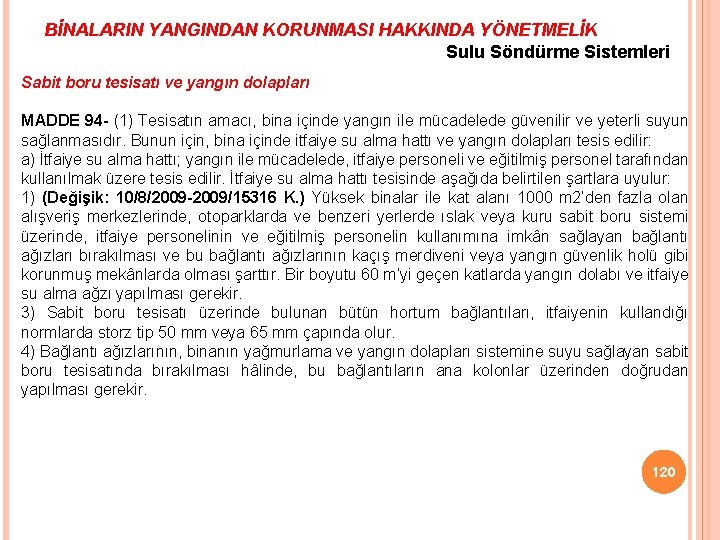 BİNALARIN YANGINDAN KORUNMASI HAKKINDA YÖNETMELİK

Sulu Söndürme Sistemleri

Sabit boru tesisatı ve yangın dolapları

MADDE 94- (1) Tesisatın amacı, bina içinde yangın ile mücadelede güvenilir ve yeterli suyun sağlanmasıdır. Bunun için, bina içinde itfaiye su alma hattı ve yangın dolapları tesis edilir:
a) İtfaiye su alma hattı; yangın ile mücadelede, itfaiye personeli ve eğitilmiş personel tarafından kullanılmak üzere tesis edilir. İtfaiye su alma hattı tesisinde aşağıda belirtilen şartlara uyulur:
1) (Değişik: 10/8/2009-2009/15316 K.) Yüksek binalar ile kat alanı 1000 m2'den fazla olan alışveriş merkezlerinde, otoparklarda ve benzeri yerlerde ıslak veya kuru sabit boru sistemi üzerinde, itfaiye personelinin ve eğitilmiş personelin kullanımına imkân sağlayan bağlantı ağızları bırakılması ve bu bağlantı ağızlarının kaçış merdiveni veya yangın güvenlik holü gibi korunmuş mekânlarda olması şarttır. Bir boyutu 60 m'yi geçen katlarda yangın dolabı ve itfaiye su alma ağzı yapılması gerekir.
3) Sabit boru tesisatı üzerinde bulunan bütün hortum bağlantıları, itfaiyenin kullandığı normlarda storz tip 50 mm veya 65 mm çapında olur.
4) Bağlantı ağızlarının, binanın yağmurlama ve yangın dolapları sistemine suyu sağlayan sabit boru tesisatında bırakılması hâlinde, bu bağlantıların ana kolonlar üzerinden doğrudan yapılması gerekir.

120